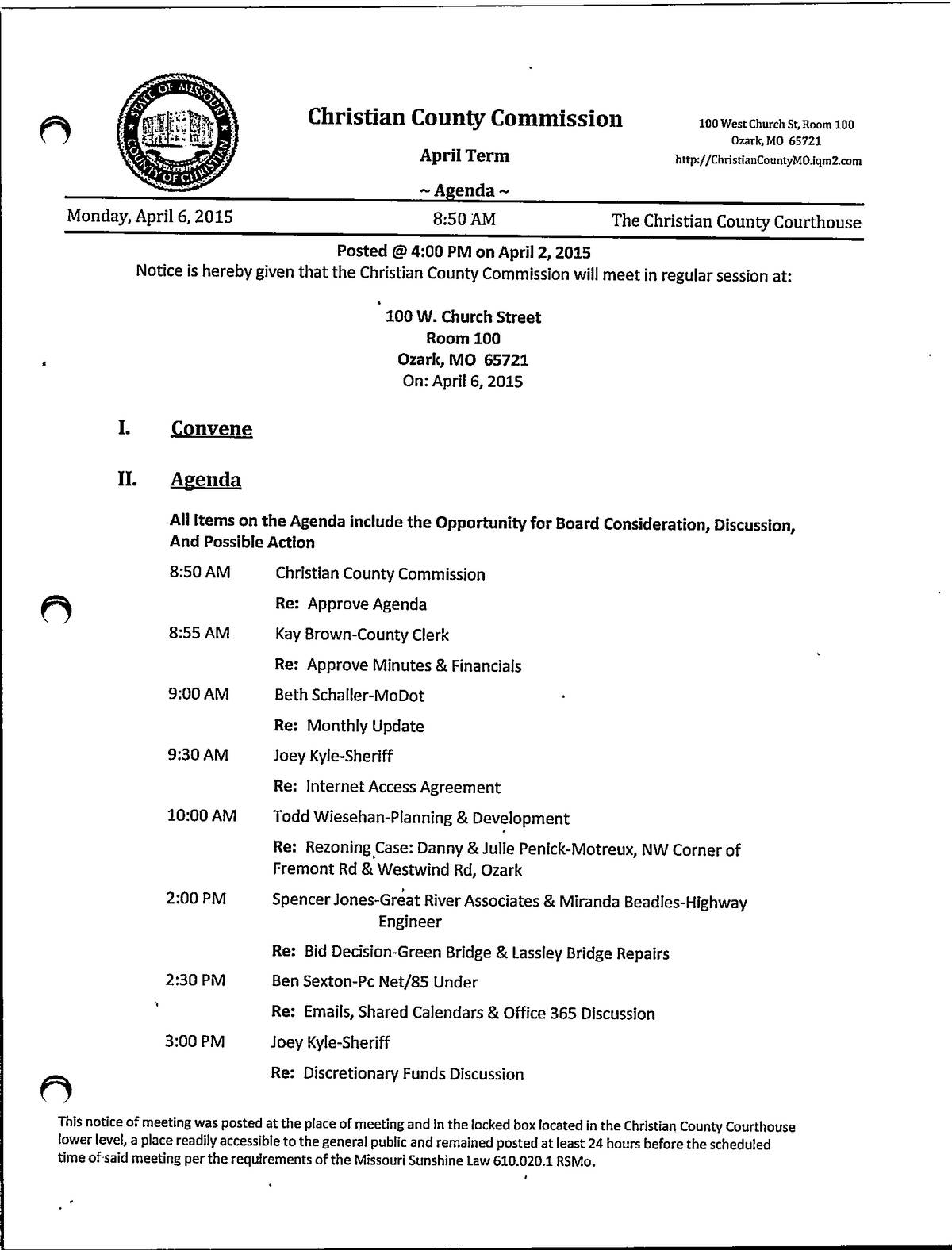 STATE OF MISSOURI COUNTY OF CHRISTIAN

Christian County Commission

April Term

~ Agenda ~

100 West Church St, Room 100
Ozark, MO 65721
http://ChristianCountyMO.iqm2.com

Monday, April 6, 2015 8:50 AM The Christian County Courthouse

Posted @ 4:00 PM on April 2, 2015
Notice is hereby given that the Christian County Commission will meet in regular session at:

100 W. Church Street
Room 100
Ozark, MO 65721
On: April 6, 2015

I. Convene

II. Agenda

All Items on the Agenda include the Opportunity for Board Consideration, Discussion, And Possible Action

8:50 AM Christian County Commission

Re: Approve Agenda

8:55 AM Kay Brown-County Clerk

Re: Approve Minutes & Financials

9:00 AM Beth Schaller-MoDot

Re: Monthly Update

9:30 AM Joey Kyle-Sheriff

Re: Internet Access Agreement

10:00 AM Todd Wiesehan-Planning & Development

Re: Rezoning Case: Danny & Julie Penick-Motreux, NW Corner of Fremont Rd & Westwind Rd, Ozark

2:00 PM Spencer Jones-Great River Associates & Miranda Beadles-Highway Engineer

Re: Bid Decision-Green Bridge & Lassley Bridge Repairs

2:30 PM Ben Sexton-Pc Net/85 Under

Re: Emails, Shared Calendars & Office 365 Discussion

3:00 PM Joey Kyle-Sheriff

Re: Discretionary Funds Discussion

This notice of meeting was posted at the place of meeting and in the locked box located in the Christian County Courthouse lower level, a place readily accessible to the general public and remained posted at least 24 hours before the scheduled time of said meeting per the requirements of the Missouri Sunshine Law 610.020.1 RSMo.